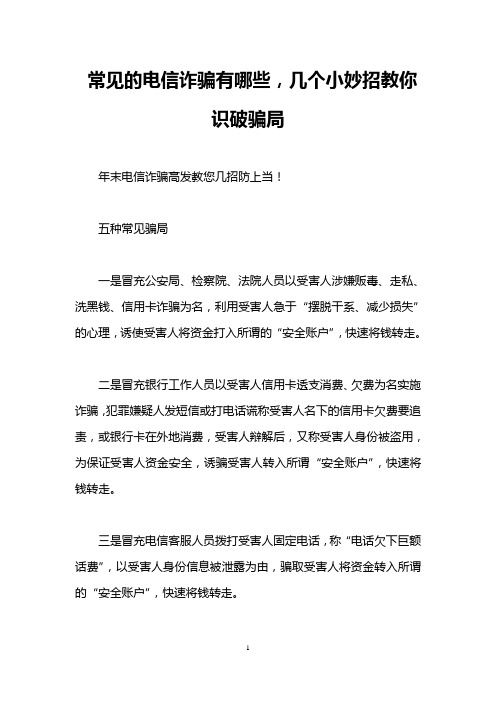 常见的电信诈骗有哪些，几个小妙招教你识破骗局

年末电信诈骗高发教您几招防上当！

五种常见骗局

一是冒充公安局、检察院、法院人员以受害人涉嫌贩毒、走私、洗黑钱、信用卡诈骗为名，利用受害人急于“摆脱干系、减少损失”的心理，诱使受害人将资金打入所谓的“安全账户”，快速将钱转走。

二是冒充银行工作人员以受害人信用卡透支消费、欠费为名实施诈骗，犯罪嫌疑人发短信或打电话谎称受害人名下的信用卡欠费要追责，或银行卡在外地消费，受害人辩解后，又称受害人身份被盗用，为保证受害人资金安全，诱骗受害人转入所谓“安全账户”，快速将钱转走。

三是冒充电信客服人员拨打受害人固定电话，称“电话欠下巨额话费”，以受害人身份信息被泄露为由，骗取受害人将资金转入所谓的“安全账户”，快速将钱转走。

1